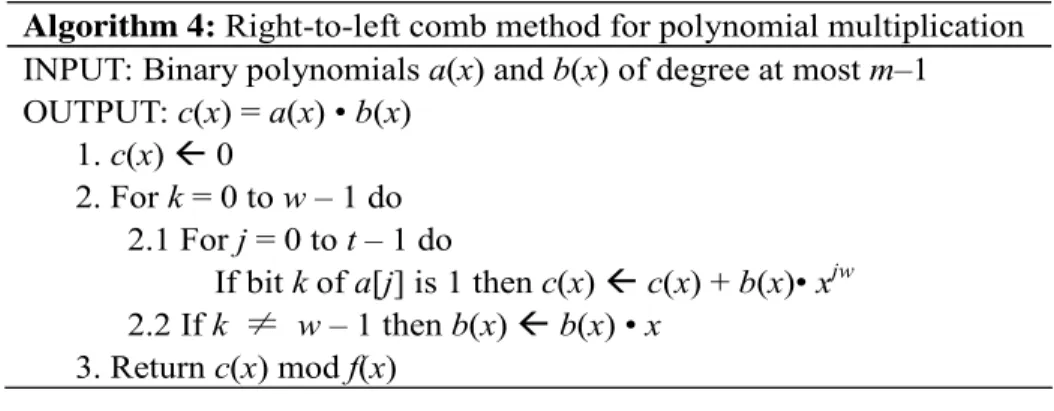 **Algorithm 4:** Right-to-left comb method for polynomial multiplication

INPUT: Binary polynomials $a(x)$ and $b(x)$ of degree at most $m–1$

OUTPUT: $c(x) = a(x) \bullet b(x)$

1. $c(x) \leftarrow 0$
2. For $k = 0$ to $w – 1$ do
   2.1 For $j = 0$ to $t – 1$ do
   If bit $k$ of $a[j]$ is 1 then $c(x) \leftarrow c(x) + b(x) \bullet x^{jw}$
   2.2 If $k \neq w – 1$ then $b(x) \leftarrow b(x) \bullet x$
3. Return $c(x)$ mod $f(x)$